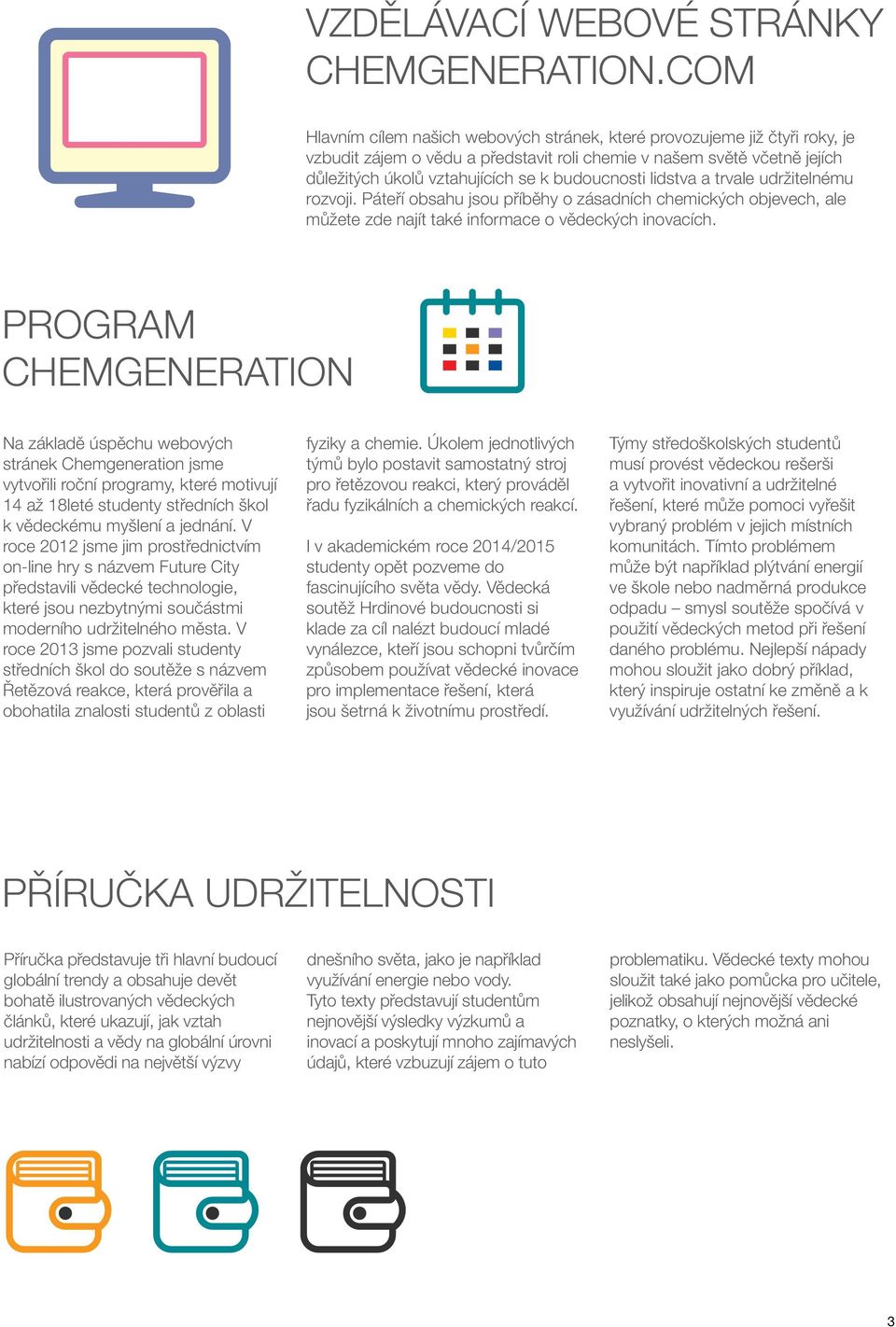 VZDĚLÁVACÍ WEBOVÉ STRÁNKY CHEMGENERATION.COM

Hlavním cílem našich webových stránek, které provozujeme již čtyři roky, je vzbudit zájem o vědu a představit roli chemie v našem světě včetně jejích důležitých úkolů vztahujících se k budoucnosti lidstva a trvale udržitelnému rozvoji. Páteří obsahu jsou příběhy o zásadních chemických objevech, ale můžete zde najít také informace o vědeckých inovacích.

PROGRAM CHEMGENERATION

Na základě úspěchu webových stránek Chemgeneration jsme vytvořili roční programy, které motivují 14 až 18leté studenty středních škol k vědeckému myšlení a jednání. V roce 2012 jsme jim prostřednictvím on-line hry s názvem Future City představili vědecké technologie, které jsou nezbytnými součástmi moderního udržitelného města. V roce 2013 jsme pozvali studenty středních škol do soutěže s názvem Řetězová reakce, která prověřila a obohatila znalosti studentů z oblasti fyziky a chemie. Úkolem jednotlivých týmů bylo postavit samostatný stroj pro řetězovou reakci, který prováděl řadu fyzikálních a chemických reakcí.

I v akademickém roce 2014/2015 studenty opět pozveme do fascinujícího světa vědy. Vědecká soutěž Hrdinové budoucnosti si klade za cíl nalézt budoucí mladé vynálezce, kteří jsou schopni tvůrčím způsobem používat vědecké inovace pro implementace řešení, která jsou šetrná k životnímu prostředí.

Týmy středoškolských studentů musí provést vědeckou rešerši a vytvořit inovativní a udržitelné řešení, které může pomoci vyřešit vybraný problém v jejich místních komunitách. Tímto problémem může být například plýtvání energií ve škole nebo nadměrná produkce odpadu – smysl soutěže spočívá v použití vědeckých metod při řešení daného problému. Nejlepší nápady mohou sloužit jako dobrý příklad, který inspiruje ostatní ke změně a k využívání udržitelných řešení.

PŘÍRUČKA UDRŽITELNOSTI

Příručka představuje tři hlavní budoucí globální trendy a obsahuje devět bohatě ilustrovaných vědeckých článků, které ukazují, jak vztah udržitelnosti a vědy na globální úrovni nabízí odpovědi na největší výzvy dnešního světa, jako je například využívání energie nebo vody.
Tyto texty představují studentům nejnovější výsledky výzkumů a inovací a poskytují mnoho zajímavých údajů, které vzbuzují zájem o tuto problematiku. Vědecké texty mohou sloužit také jako pomůcka pro učitele, jelikož obsahují nejnovější vědecké poznatky, o kterých možná ani neslyšeli.

3